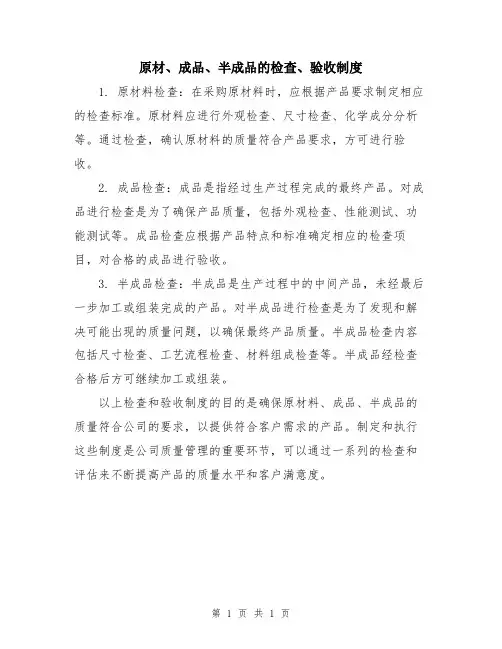 原材、成品、半成品的检查、验收制度

1. 原材料检查：在采购原材料时，应根据产品要求制定相应的检查标准。原材料应进行外观检查、尺寸检查、化学成分分析等。通过检查，确认原材料的质量符合产品要求，方可进行验收。

2. 成品检查：成品是指经过生产过程完成的最终产品。对成品进行检查是为了确保产品质量，包括外观检查、性能测试、功能测试等。成品检查应根据产品特点和标准确定相应的检查项目，对合格的成品进行验收。

3. 半成品检查：半成品是生产过程中的中间产品，未经最后一步加工或组装完成的产品。对半成品进行检查是为了发现和解决可能出现的质量问题，以确保最终产品质量。半成品检查内容包括尺寸检查、工艺流程检查、材料组成检查等。半成品经检查合格后方可继续加工或组装。

以上检查和验收制度的目的是确保原材料、成品、半成品的质量符合公司的要求，以提供符合客户需求的产品。制定和执行这些制度是公司质量管理的重要环节，可以通过一系列的检查和评估来不断提高产品的质量水平和客户满意度。

第 1 页 共 1 页